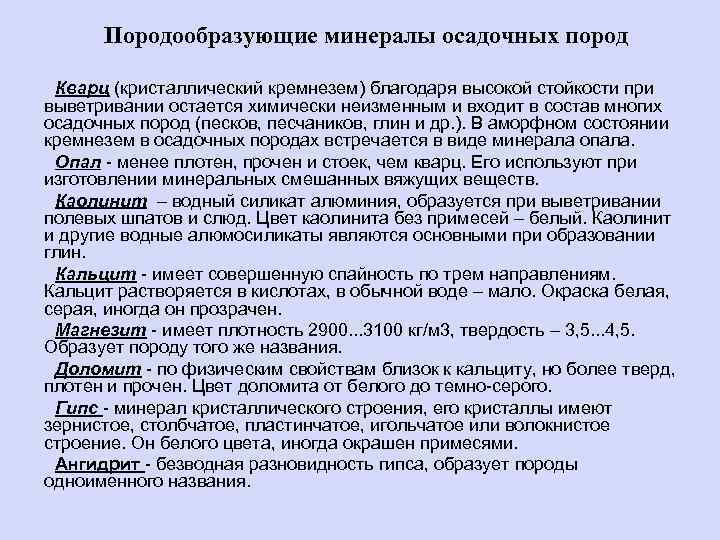 Породообразующие минералы осадочных пород

Кварц (кристаллический кремнезем) благодаря высокой стойкости при выветривании остается химически неизменным и входит в состав многих осадочных пород (песков, песчаников, глин и др.). В аморфном состоянии кремнезем в осадочных породах встречается в виде минерала опала.

Опал - менее плотен, прочен и стоек, чем кварц. Его используют при изготовлении минеральных смешанных вяжущих веществ.

Каолинит – водный силикат алюминия, образуется при выветривании полевых шпатов и слюд. Цвет каолинита без примесей – белый. Каолинит и другие водные алюмосиликаты являются основными при образовании глин.

Кальцит - имеет совершенную спайность по трем направлениям. Кальцит растворяется в кислотах, в обычной воде – мало. Окраска белая, серая, иногда он прозрачен.

Магнезит - имеет плотность 2900...3100 кг/м3, твердость – 3,5...4,5. Образует породу того же названия.

Доломит - по физическим свойствам близок к кальциту, но более тверд, плотен и прочен. Цвет доломита от белого до темно-серого.

Гипс - минерал кристаллического строения, его кристаллы имеют зернистое, столбчатое, пластинчатое, игольчатое или волокнистое строение. Он белого цвета, иногда окрашен примесями.

Ангидрит - безводная разновидность гипса, образует породы одноименного названия.